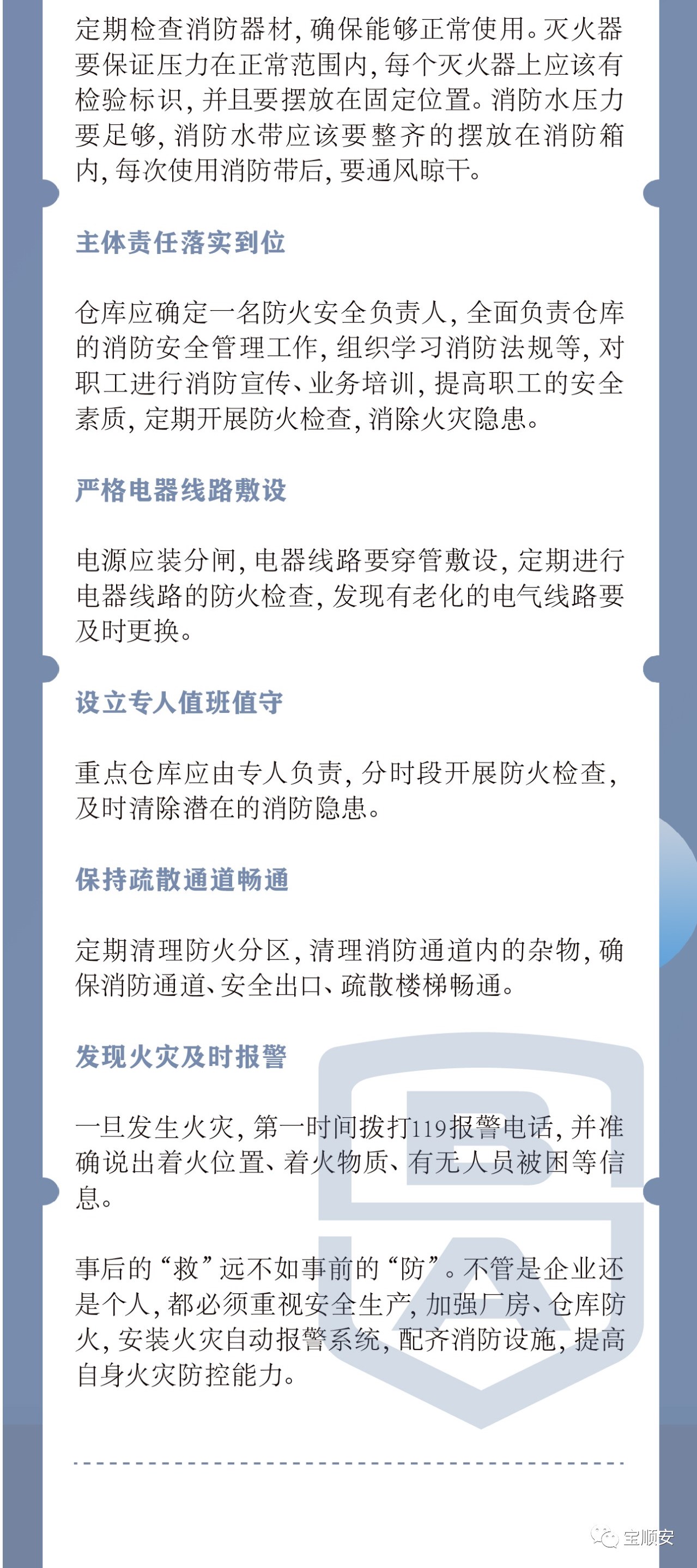 定期检查消防器材，确保能够正常使用。灭火器要保证压力在正常范围内，每个灭火器上应该有检验标识，并且要摆放在固定位置。消防水压力要足够，消防水带应该要整齐的摆放在消防箱内，每次使用消防带后，要通风晾干。

主体责任落实到位

仓库应确定一名防火安全负责人，全面负责仓库的消防安全管理工作，组织学习消防法规等，对职工进行消防宣传、业务培训，提高职工的安全素质，定期开展防火检查，消除火灾隐患。

严格电器线路敷设

电源应装分闸，电器线路要穿管敷设，定期进行电器线路的防火检查，发现有老化的电气线路要及时更换。

设立专人值班值守

重点仓库应由专人负责，分时段开展防火检查，及时清除潜在的消防隐患。

保持疏散通道畅通

定期清理防火分区，清理消防通道内的杂物，确保消防通道、安全出口、疏散楼梯畅通。

发现火灾及时报警

一旦发生火灾，第一时间拨打119报警电话，并准确说出着火位置、着火物质、有无人员被困等信息。

事后的“救”远不如事前的“防”。不管是企业还是个人，都必须重视安全生产，加强厂房、仓库防火，安装火灾自动报警系统，配齐消防设施，提高自身火灾防控能力。

宝顺安